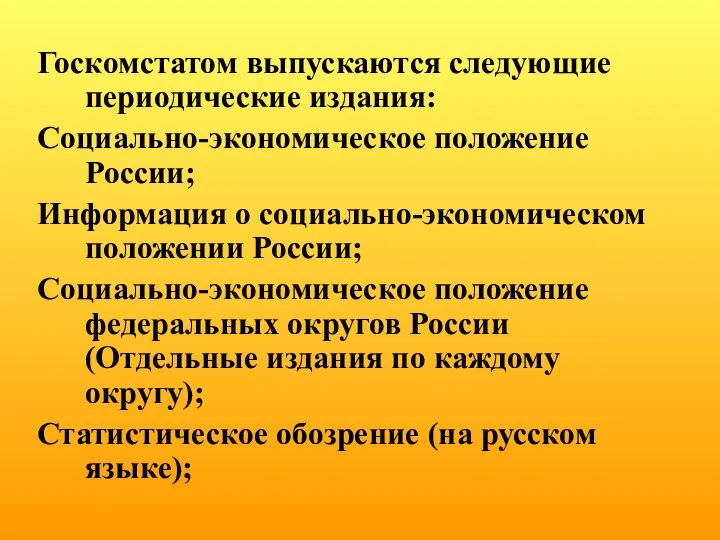 Госкомстатом выпускаются следующие периодические издания:

Социально-экономическое положение России;

Информация о социально-экономическом положении России;

Социально-экономическое положение федеральных округов России (Отдельные издания по каждому округу);

Статистическое обозрение (на русском языке);